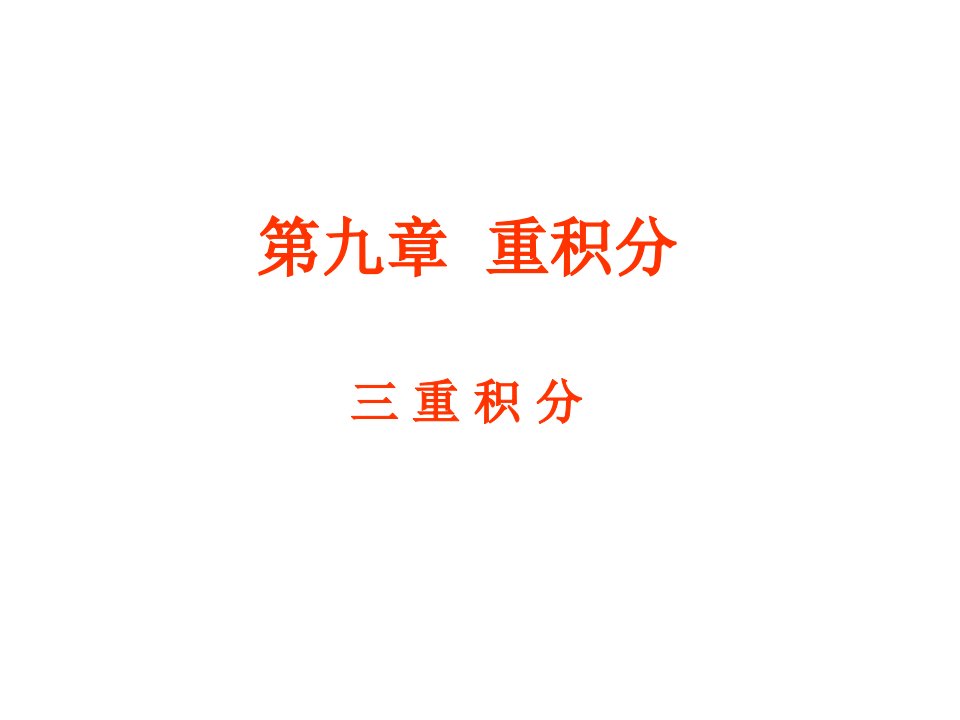 第九章 重积分

三 重 积 分